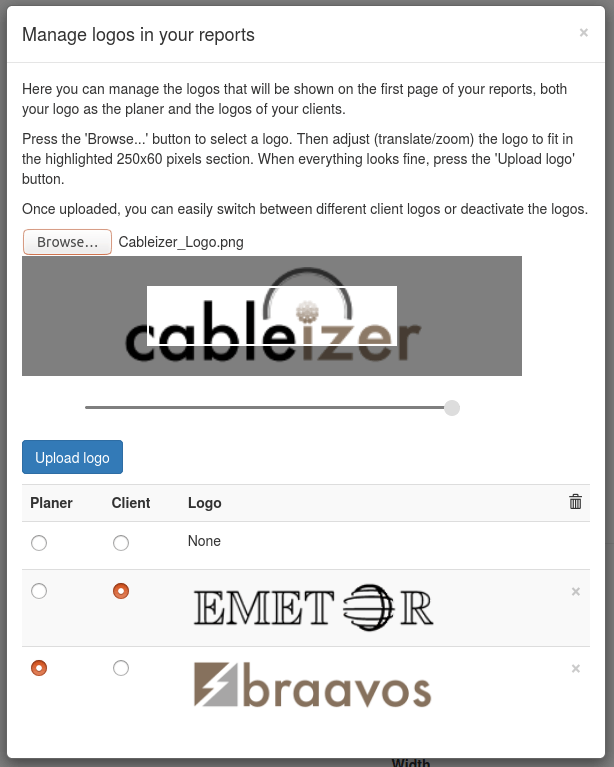 Manage logos in your reports ×

Here you can manage the logos that will be shown on the first page of your reports, both your logo as the planer and the logos of your clients.

Press the 'Browse...' button to select a logo. Then adjust (translate/zoom) the logo to fit in the highlighted 250x60 pixels section. When everything looks fine, press the 'Upload logo' button.

Once uploaded, you can easily switch between different client logos or deactivate the logos.

Browse... Cableizer_Logo.png

cableizer

Upload logo

| Planer | Client | Logo | |
|---|---|---|---|
| | | None | |
| | | EMETOR | × |
| | | braavos | × |

Width